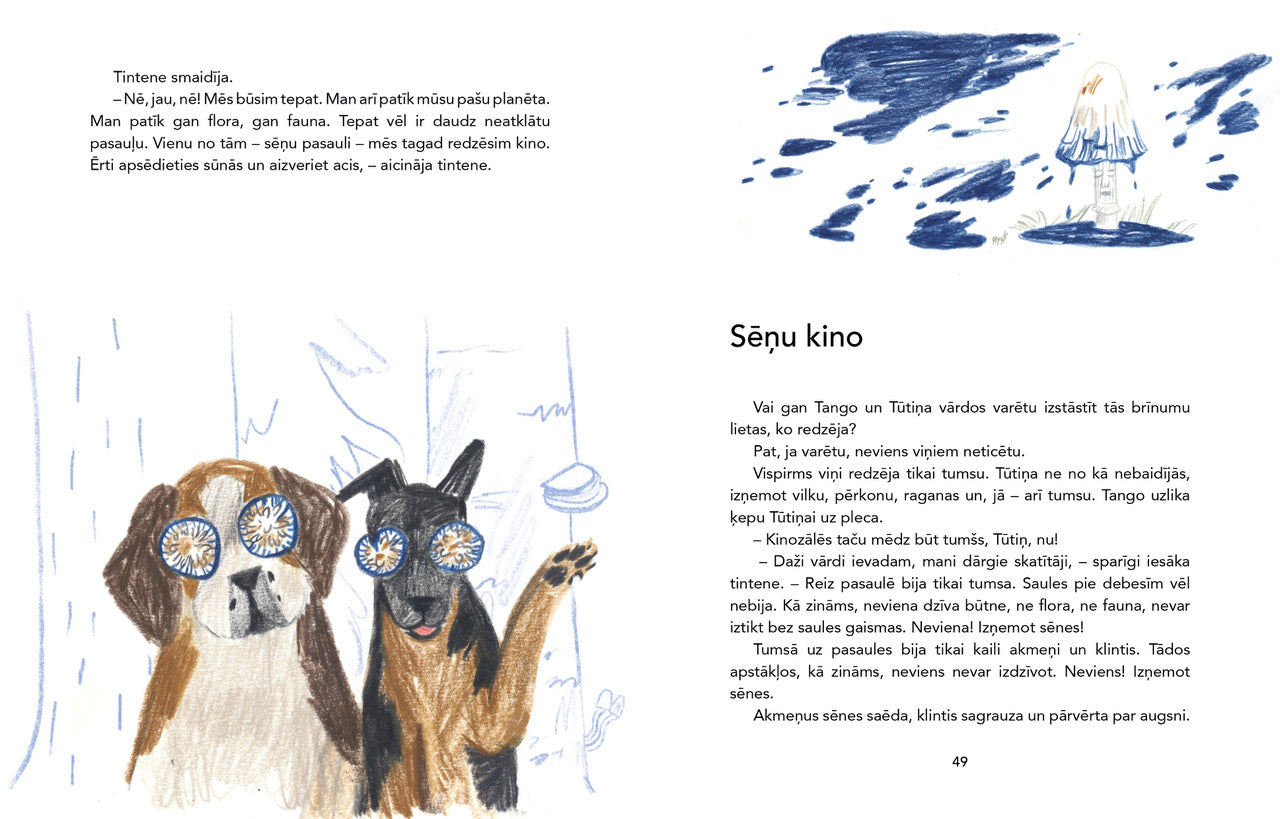 Tintene smaidīja.

– Nē, jau, nē! Mēs būsim tepat. Man arī patīk mūsu pašu planēta. Man patīk gan flora, gan fauna. Tepat vēl ir daudz neatklātu pasauļu. Vienu no tām – sēņu pasauli – mēs tagad redzēsim kino. Ērti apsēdieties sūnās un aizveriet acis, – aicināja tintene.

Sēņu kino

Vai gan Tango un Tūtiņa vārdos varētu izstāstīt tās brīnumu lietas, ko redzēja?

Pat, ja varētu, neviens viņiem neticētu.

Vispirms viņi redzēja tikai tumsu. Tūtiņa ne no kā nebaidījās, izņemot vilku, pērkonu, raganas un, jā – arī tumsu. Tango uzlika ķepu Tūtiņai uz pleca.

– Kinozālēs taču mēdz būt tumšs, Tūtiņ, nu!

– Daži vārdi ievadam, mani dārgie skatītāji, – sparīgi iesāka tintene. – Reiz pasaulē bija tikai tumsa. Saules pie debesīm vēl nebija. Kā zināms, neviena dzīva būtne, ne flora, ne fauna, nevar iztikt bez saules gaismas. Neviena! Izņemot sēnes!

Tumsā uz pasaules bija tikai kaili akmeņi un klintis. Tādos apstākļos, kā zināms, neviens nevar izdzīvot. Neviens! Izņemot sēnes.

Akmeņus sēnes saēda, klintis sagrauza un pārvērta par augsni.

49